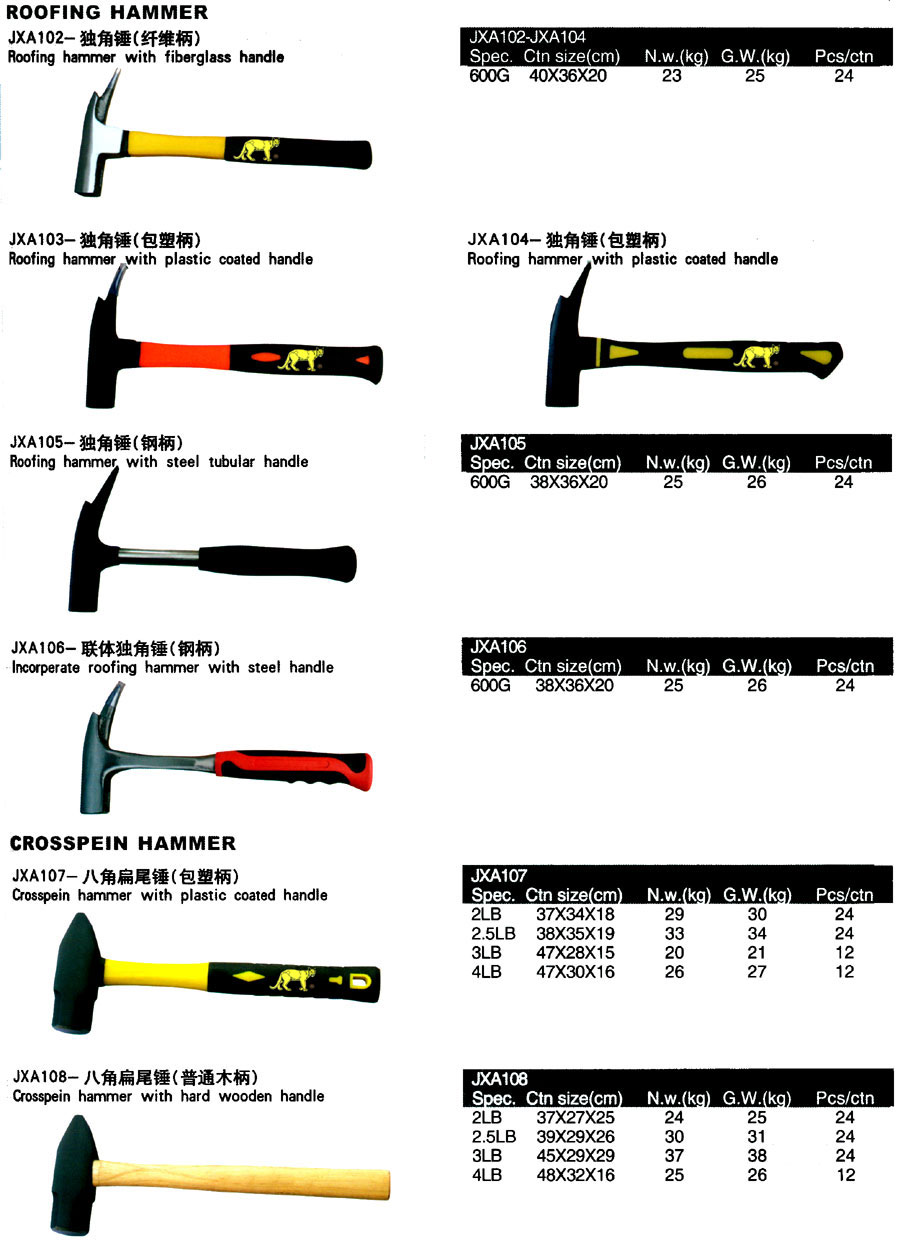 ROOFING HAMMER

JXA102-独角锤(纤维柄)
Roofing hammer with fiberglass handle

JXA102-JXA104

| Spec. | Ctn size(cm) | N.w.(kg) | G.W.(kg) | Pcs/ctn |
|---|---|---|---|---|
| 600G | 40X36X20 | 23 | 25 | 24 |

JXA103-独角锤(包塑柄)
Roofing hammer with plastic coated handle

JXA104-独角锤(包塑柄)
Roofing hammer with plastic coated handle

JXA105-独角锤(钢柄)
Roofing hammer with steel tubular handle

JXA105

| Spec. | Ctn size(cm) | N.w.(kg) | G.W.(kg) | Pcs/ctn |
|---|---|---|---|---|
| 600G | 38X36X20 | 25 | 26 | 24 |

JXA106-联体独角锤(钢柄)
Incorperate roofing hammer with steel handle

JXA106

| Spec. | Ctn size(cm) | N.w.(kg) | G.W.(kg) | Pcs/ctn |
|---|---|---|---|---|
| 600G | 38X36X20 | 25 | 26 | 24 |

CROSSPEIN HAMMER

JXA107-八角扁尾锤(包塑柄)
Crosspein hammer with plastic coated handle

JXA107

| Spec. | Ctn size(cm) | N.w.(kg) | G.W.(kg) | Pcs/ctn |
|---|---|---|---|---|
| 2LB | 37X34X18 | 29 | 30 | 24 |
| 2.5LB | 38X35X19 | 33 | 34 | 24 |
| 3LB | 47X28X15 | 20 | 21 | 12 |
| 4LB | 47X30X16 | 26 | 27 | 12 |

JXA108-八角扁尾锤(普通木柄)
Crosspein hammer with hard wooden handle

JXA108

| Spec. | Ctn size(cm) | N.w.(kg) | G.W.(kg) | Pcs/ctn |
|---|---|---|---|---|
| 2LB | 37X27X25 | 24 | 25 | 24 |
| 2.5LB | 39X29X26 | 30 | 31 | 24 |
| 3LB | 45X29X29 | 37 | 38 | 24 |
| 4LB | 48X32X16 | 25 | 26 | 12 |